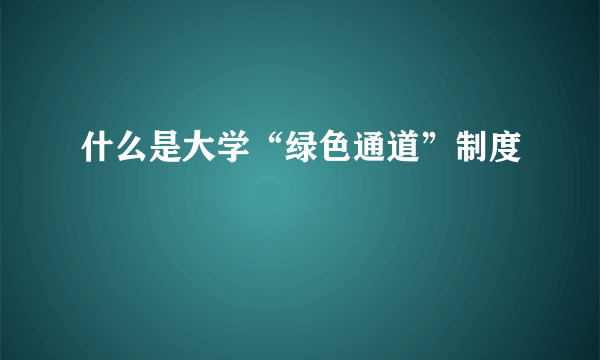 什么是大学“绿色通道”制度